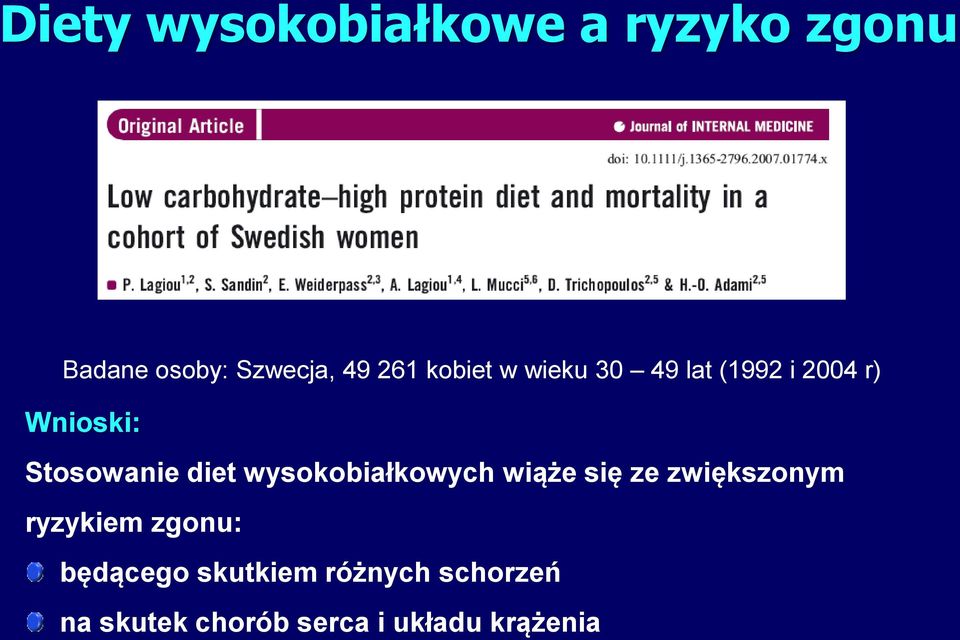 Diety wysokobiałkowe a ryzyko zgonu

Original Article

Journal of INTERNAL MEDICINE

doi: 10.1111/j.1365-2796.2007.01774.x

Low carbohydrate–high protein diet and mortality in a cohort of Swedish women

P. Lagiou$^{1,2}$, S. Sandin$^{2}$, E. Weiderpass$^{2,3}$, A. Lagiou$^{1,4}$, L. Mucci$^{5,6}$, D. Trichopoulos$^{2,5}$ & H.-O. Adami$^{2,5}$

Badane osoby: Szwecja, 49 261 kobiet w wieku 30 – 49 lat (1992 i 2004 r)

Wnioski:

Stosowanie diet wysokobiałkowych wiąże się ze zwiększonym ryzykiem zgonu:

będącego skutkiem różnych schorzeń

na skutek chorób serca i układu krążenia